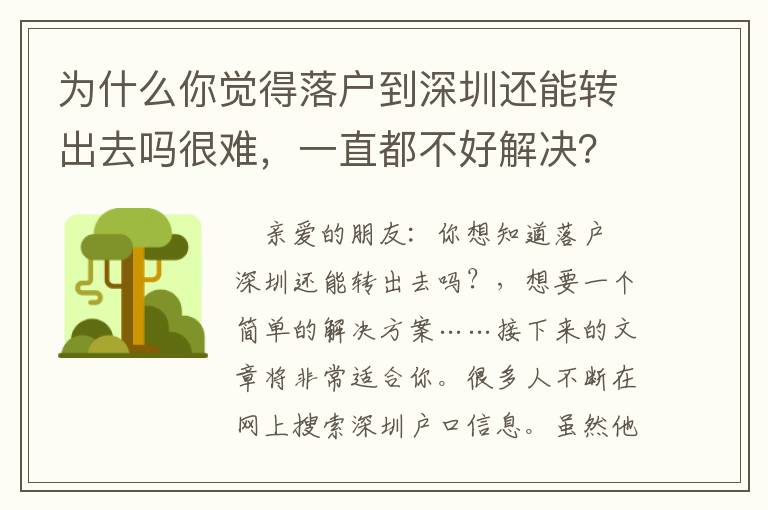 为什么你觉得落户到深圳还能转出去吗很难，一直都不好解决？

亲爱的朋友：你想知道落户深圳还能转出去吗？，想要一个简单的解决方案……接下来的文章将非常适合你。很多人不断在网上搜索深圳户口信息。虽然他